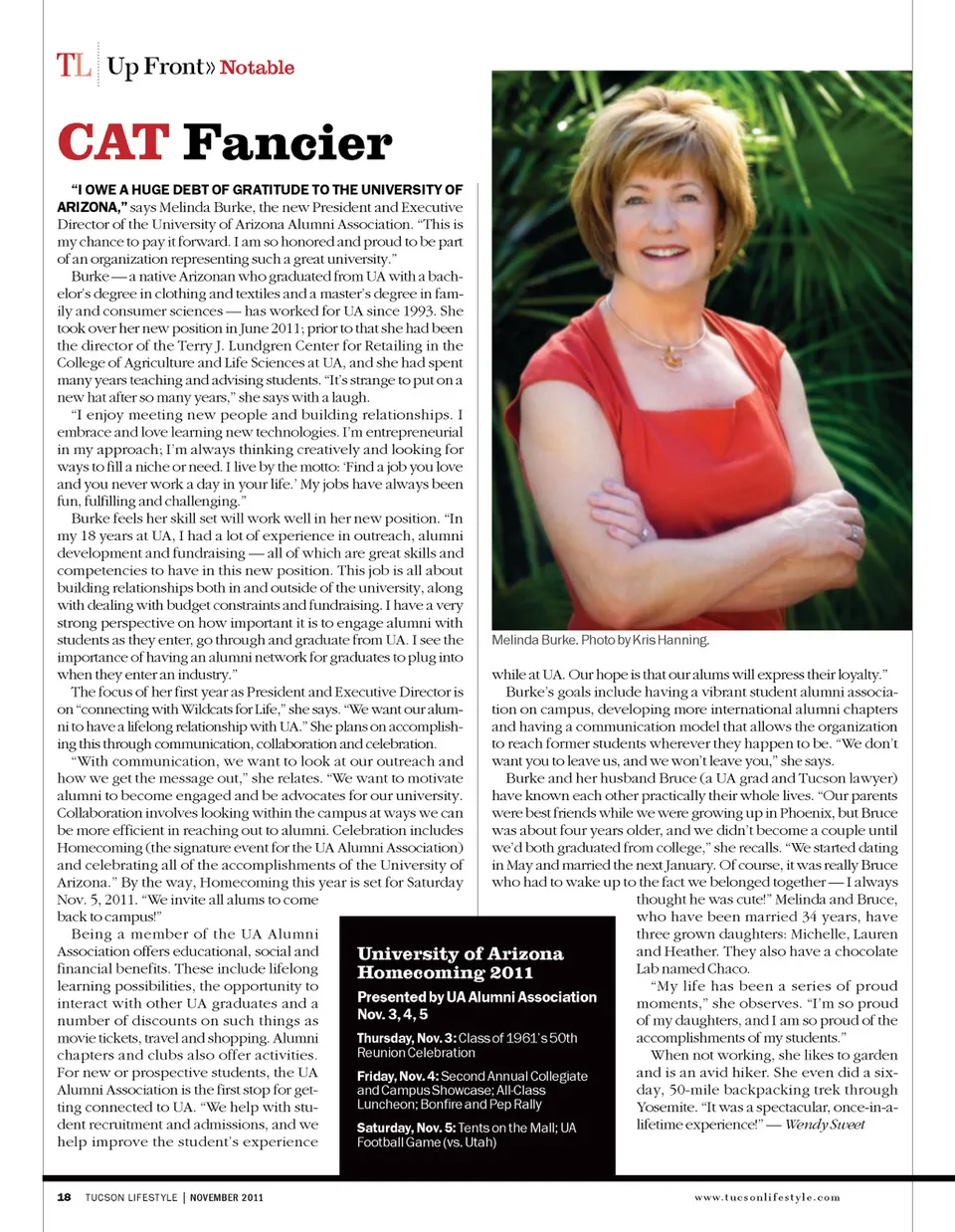 TL | Up Front» Notable

CAT Fancier

"I OWE A HUGE DEBT OF GRATITUDE TO THE UNIVERSITY OF ARIZONA," says Melinda Burke, the new President and Executive Director of the University of Arizona Alumni Association. "This is my chance to pay it forward. I am so honored and proud to be part of an organization representing such a great university."

Burke — a native Arizonan who graduated from UA with a bachelor's degree in clothing and textiles and a master's degree in family and consumer sciences — has worked for UA since 1993. She took over her new position in June 2011; prior to that she had been the director of the Terry J. Lundgren Center for Retailing in the College of Agriculture and Life Sciences at UA, and she had spent many years teaching and advising students. "It's strange to put on a new hat after so many years," she says with a laugh.

"I enjoy meeting new people and building relationships. I embrace and love learning new technologies. I'm entrepreneurial in my approach; I'm always thinking creatively and looking for ways to fill a niche or need. I live by the motto: 'Find a job you love and you never work a day in your life.' My jobs have always been fun, fulfilling and challenging."

Burke feels her skill set will work well in her new position. "In my 18 years at UA, I had a lot of experience in outreach, alumni development and fundraising — all of which are great skills and competencies to have in this new position. This job is all about building relationships both in and outside of the university, along with dealing with budget constraints and fundraising. I have a very strong perspective on how important it is to engage alumni with students as they enter, go through and graduate from UA. I see the importance of having an alumni network for graduates to plug into when they enter an industry."

The focus of her first year as President and Executive Director is on "connecting with Wildcats for Life," she says. "We want our alumni to have a lifelong relationship with UA." She plans on accomplishing this through communication, collaboration and celebration.

"With communication, we want to look at our outreach and how we get the message out," she relates. "We want to motivate alumni to become engaged and be advocates for our university. Collaboration involves looking within the campus at ways we can be more efficient in reaching out to alumni. Celebration includes Homecoming (the signature event for the UA Alumni Association) and celebrating all of the accomplishments of the University of Arizona." By the way, Homecoming this year is set for Saturday Nov. 5, 2011. "We invite all alums to come back to campus!"

Being a member of the UA Alumni Association offers educational, social and financial benefits. These include lifelong learning possibilities, the opportunity to interact with other UA graduates and a number of discounts on such things as movie tickets, travel and shopping. Alumni chapters and clubs also offer activities. For new or prospective students, the UA Alumni Association is the first stop for getting connected to UA. "We help with student recruitment and admissions, and we help improve the student's experience

Melinda Burke. Photo by Kris Hanning.

while at UA. Our hope is that our alums will express their loyalty."

Burke's goals include having a vibrant student alumni association on campus, developing more international alumni chapters and having a communication model that allows the organization to reach former students wherever they happen to be. "We don't want you to leave us, and we won't leave you," she says.

Burke and her husband Bruce (a UA grad and Tucson lawyer) have known each other practically their whole lives. "Our parents were best friends while we were growing up in Phoenix, but Bruce was about four years older, and we didn't become a couple until we'd both graduated from college," she recalls. "We started dating in May and married the next January. Of course, it was really Bruce who had to wake up to the fact we belonged together — I always thought he was cute!" Melinda and Bruce, who have been married 34 years, have three grown daughters: Michelle, Lauren and Heather. They also have a chocolate Lab named Chaco.

"My life has been a series of proud moments," she observes. "I'm so proud of my daughters, and I am so proud of the accomplishments of my students."

When not working, she likes to garden and is an avid hiker. She even did a six-day, 50-mile backpacking trek through Yosemite. "It was a spectacular, once-in-a-lifetime experience!" — Wendy Sweet

University of Arizona Homecoming 2011
Presented by UA Alumni Association
Nov. 3, 4, 5
Thursday, Nov. 3: Class of 1961's 50th Reunion Celebration
Friday, Nov. 4: Second Annual Collegiate and Campus Showcase; All-Class Luncheon; Bonfire and Pep Rally
Saturday, Nov. 5: Tents on the Mall; UA Football Game (vs. Utah)

18 TUCSON LIFESTYLE | NOVEMBER 2011 www.tucsonlifestyle.com